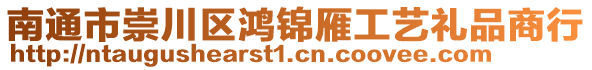 南通市崇川区鸿锦雁工艺礼品商行
http://ntaugushearst1.cn.coovee.com